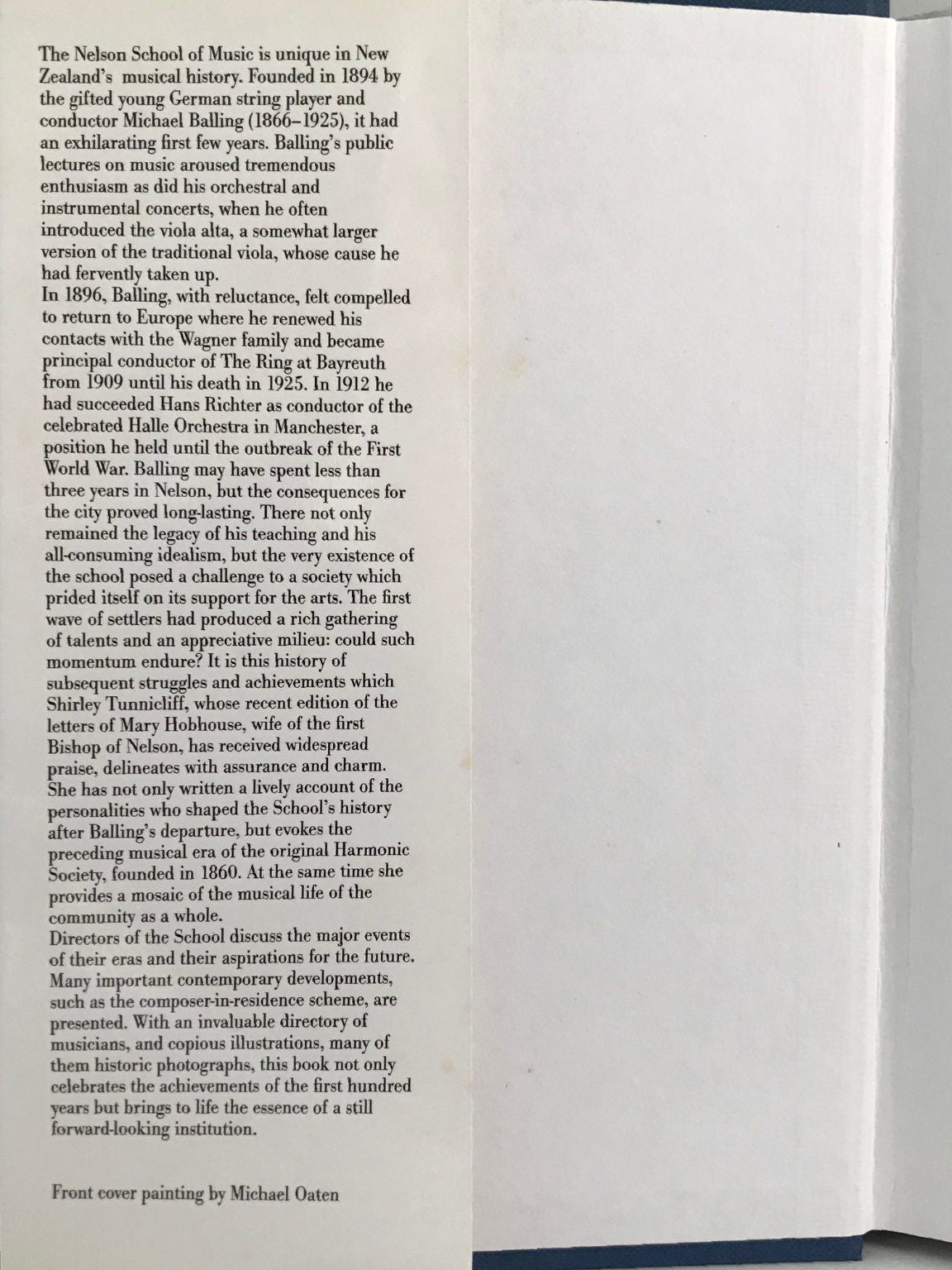 The Nelson School of Music is unique in New Zealand's musical history. Founded in 1894 by the gifted young German string player and conductor Michael Balling (1866–1925), it had an exhilarating first few years. Balling's public lectures on music aroused tremendous enthusiasm as did his orchestral and instrumental concerts, when he often introduced the viola alta, a somewhat larger version of the traditional viola, whose cause he had fervently taken up.
In 1896, Balling, with reluctance, felt compelled to return to Europe where he renewed his contacts with the Wagner family and became principal conductor of The Ring at Bayreuth from 1909 until his death in 1925. In 1912 he had succeeded Hans Richter as conductor of the celebrated Halle Orchestra in Manchester, a position he held until the outbreak of the First World War. Balling may have spent less than three years in Nelson, but the consequences for the city proved long-lasting. There not only remained the legacy of his teaching and his all-consuming idealism, but the very existence of the school posed a challenge to a society which prided itself on its support for the arts. The first wave of settlers had produced a rich gathering of talents and an appreciative milieu: could such momentum endure? It is this history of subsequent struggles and achievements which Shirley Tunnicliff, whose recent edition of the letters of Mary Hobhouse, wife of the first Bishop of Nelson, has received widespread praise, delineates with assurance and charm. She has not only written a lively account of the personalities who shaped the School's history after Balling's departure, but evokes the preceding musical era of the original Harmonic Society, founded in 1860. At the same time she provides a mosaic of the musical life of the community as a whole.
Directors of the School discuss the major events of their eras and their aspirations for the future. Many important contemporary developments, such as the composer-in-residence scheme, are presented. With an invaluable directory of musicians, and copious illustrations, many of them historic photographs, this book not only celebrates the achievements of the first hundred years but brings to life the essence of a still forward-looking institution.

Front cover painting by Michael Oaten